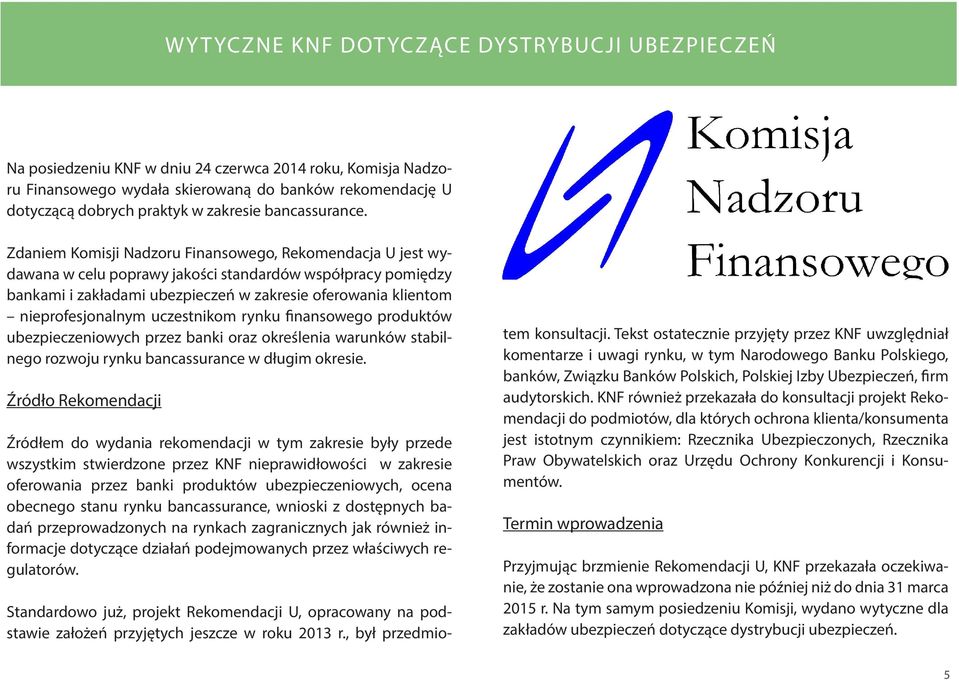 WYTYCZNE KNF DOTYCZĄCE DYSTRYBUCJI UBEZPIECZEŃ

Na posiedzeniu KNF w dniu 24 czerwca 2014 roku, Komisja Nadzoru Finansowego wydała skierowaną do banków rekomendację U dotyczącą dobrych praktyk w zakresie bancassurance.

Zdaniem Komisji Nadzoru Finansowego, Rekomendacja U jest wydawana w celu poprawy jakości standardów współpracy pomiędzy bankami i zakładami ubezpieczeń w zakresie oferowania klientom – nieprofesjonalnym uczestnikom rynku finansowego produktów ubezpieczeniowych przez banki oraz określenia warunków stabilnego rozwoju rynku bancassurance w długim okresie.

Źródło Rekomendacji

Źródłem do wydania rekomendacji w tym zakresie były przede wszystkim stwierdzone przez KNF nieprawidłowości w zakresie oferowania przez banki produktów ubezpieczeniowych, ocena obecnego stanu rynku bancassurance, wnioski z dostępnych badań przeprowadzonych na rynkach zagranicznych jak również informacje dotyczące działań podejmowanych przez właściwych regulatorów.

Standardowo już, projekt Rekomendacji U, opracowany na podstawie założeń przyjętych jeszcze w roku 2013 r., był przedmiotem konsultacji. Tekst ostatecznie przyjęty przez KNF uwzględniał komentarze i uwagi rynku, w tym Narodowego Banku Polskiego, banków, Związku Banków Polskich, Polskiej Izby Ubezpieczeń, firm audytorskich. KNF również przekazała do konsultacji projekt Rekomendacji do podmiotów, dla których ochrona klienta/konsumenta jest istotnym czynnikiem: Rzecznika Ubezpieczonych, Rzecznika Praw Obywatelskich oraz Urzędu Ochrony Konkurencji i Konsumentów.

Komisja Nadzoru Finansowego

Termin wprowadzenia

Przyjmując brzmienie Rekomendacji U, KNF przekazała oczekiwanie, że zostanie ona wprowadzona nie później niż do dnia 31 marca 2015 r. Na tym samym posiedzeniu Komisji, wydano wytyczne dla zakładów ubezpieczeń dotyczące dystrybucji ubezpieczeń.

5